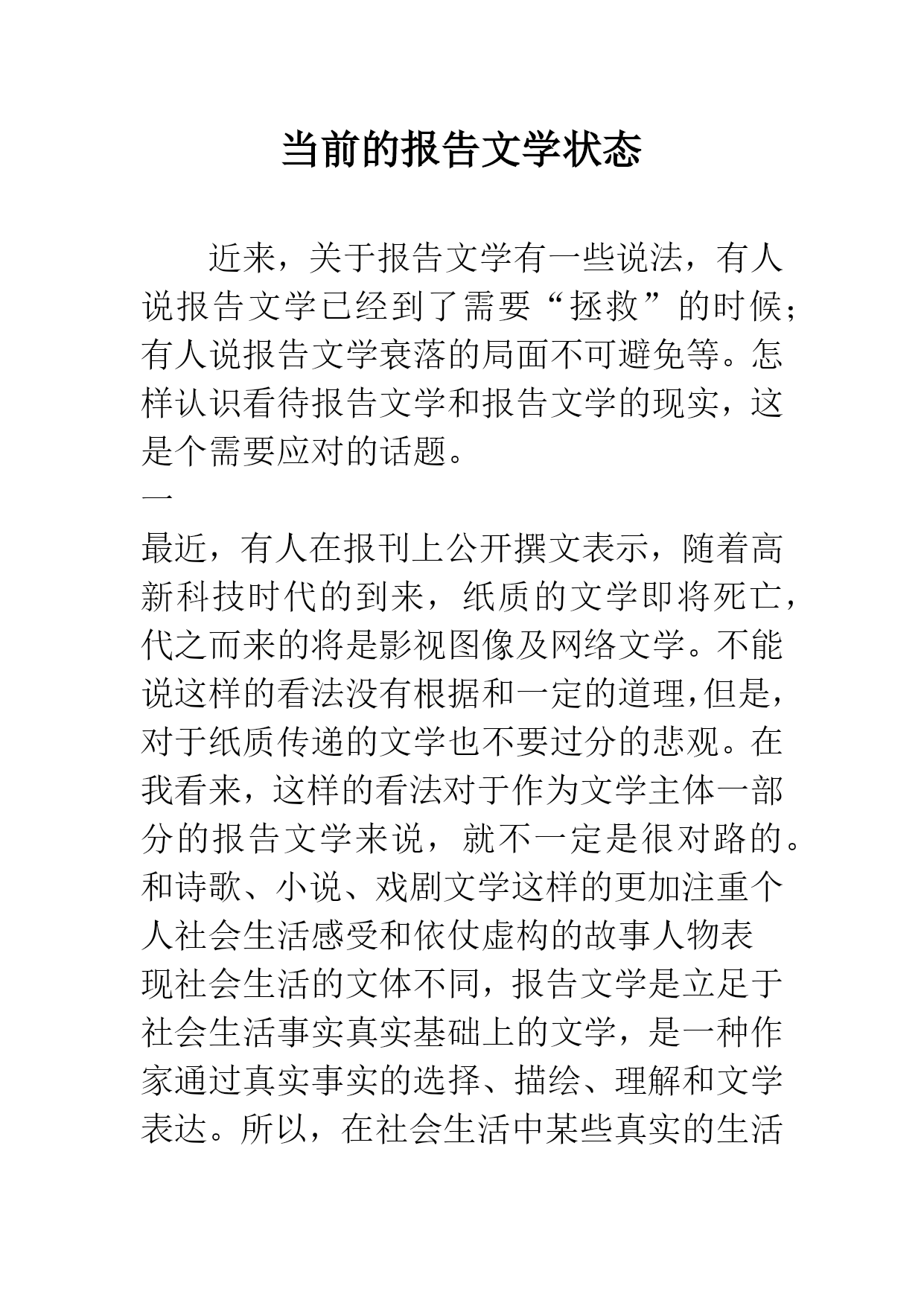 当前的报告文学状态

近来，关于报告文学有一些说法，有人说报告文学已经到了需要“拯救”的时候；有人说报告文学衰落的局面不可避免等。怎样认识看待报告文学和报告文学的现实，这是个需要应对的话题。

一

最近，有人在报刊上公开撰文表示，随着高新科技时代的到来，纸质的文学即将死亡，代之而来的将是影视图像及网络文学。不能说这样的看法没有根据和一定的道理，但是，对于纸质传递的文学也不要过分的悲观。在我看来，这样的看法对于作为文学主体一部分的报告文学来说，就不一定是很对路的。和诗歌、小说、戏剧文学这样的更加注重个人社会生活感受和依仗虚构的故事人物表现社会生活的文体不同，报告文学是立足于社会生活事实真实基础上的文学，是一种作家通过真实事实的选择、描绘、理解和文学表达。所以，在社会生活中某些真实的生活